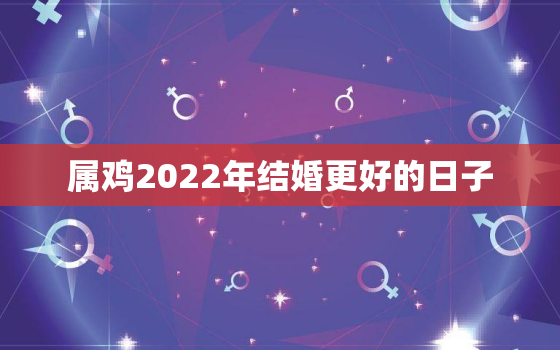 属鸡2022年结婚更好的日子